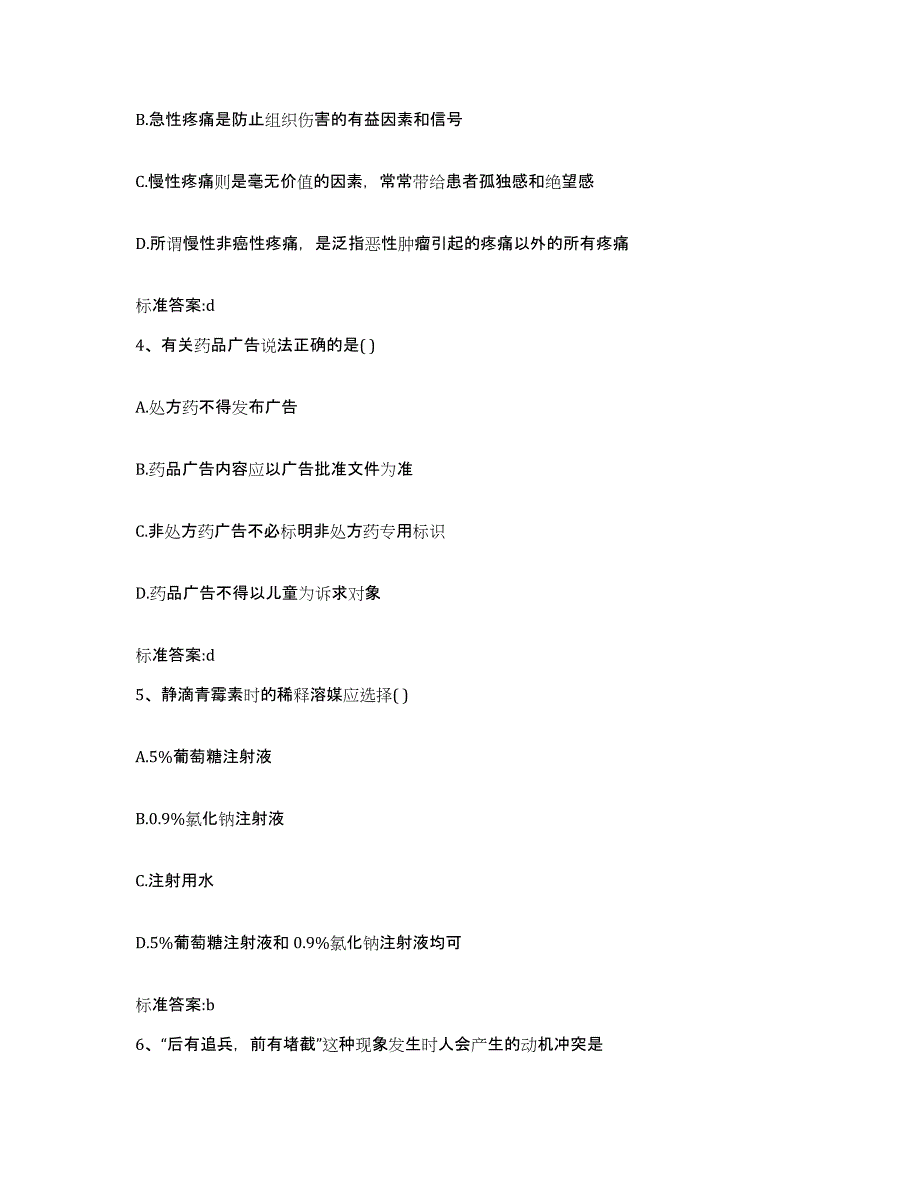 B.急性疼痛是防止组织伤害的有益因素和信号

C.慢性疼痛则是毫无价值的因素，常常带给患者孤独感和绝望感

D.所谓慢性非癌性疼痛，是泛指恶性肿瘤引起的疼痛以外的所有疼痛

标准答案:d

4、有关药品广告说法正确的是( )

A.处方药不得发布广告

B.药品广告内容应以广告批准文件为准

C.非处方药广告不必标明非处方药专用标识

D.药品广告不得以儿童为诉求对象

标准答案:d

5、静滴青霉素时的稀释溶媒应选择( )

A.5%葡萄糖注射液

B.0.9%氯化钠注射液

C.注射用水

D.5%葡萄糖注射液和 0.9%氯化钠注射液均可

标准答案:b

6、“后有追兵，前有堵截”这种现象发生时人会产生的动机冲突是